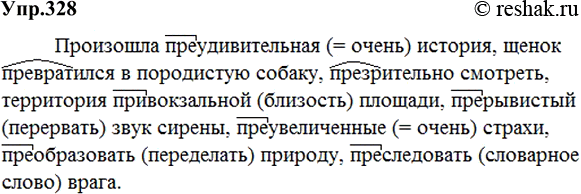 Упр.328 © reshak.ru

Произошла преудивительная (= очень) история, щенок превратился в породистую собаку, презрительно смотреть, территория привокзальной (близость) площади, прерывистый (перервать) звук сирены, преувеличенные (= очень) страхи, преобразовать (переделать) природу, преследовать (словарное слово) врага.